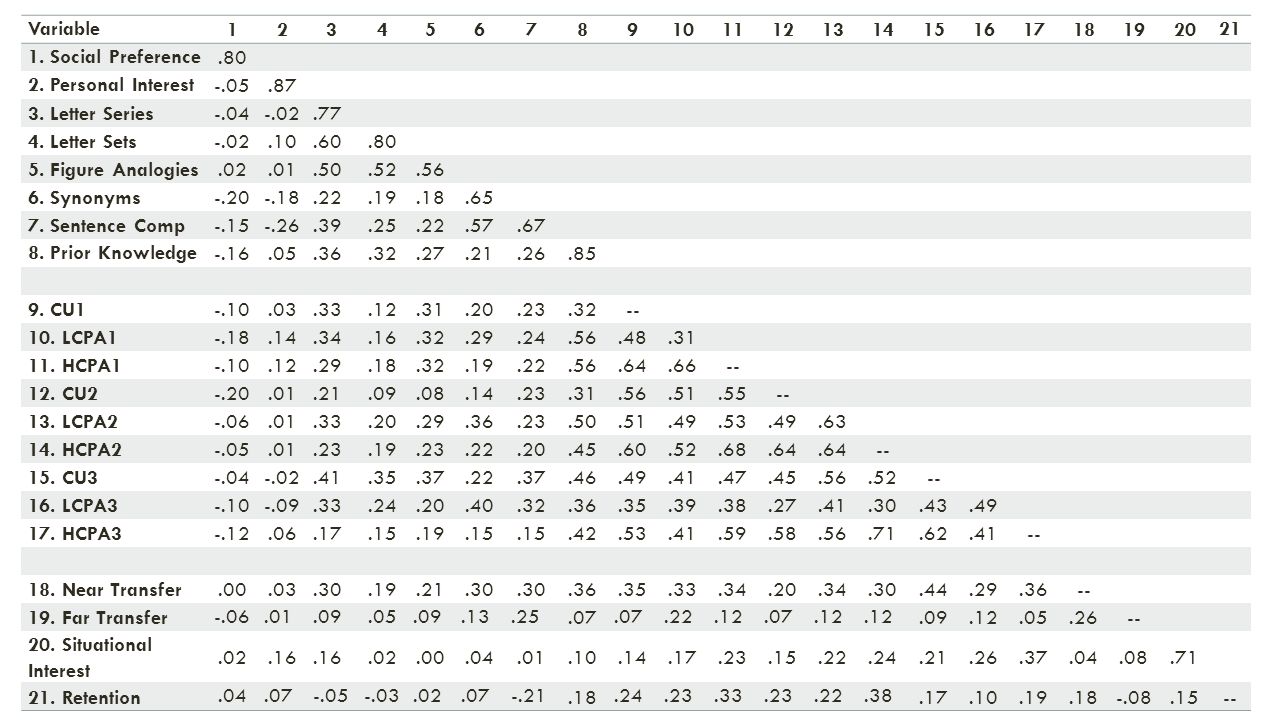 | Variable | 1 | 2 | 3 | 4 | 5 | 6 | 7 | 8 | 9 | 10 | 11 | 12 | 13 | 14 | 15 | 16 | 17 | 18 | 19 | 20 | 21 |
|---|---|---|---|---|---|---|---|---|---|---|---|---|---|---|---|---|---|---|---|---|---|
| 1. Social Preference | .80 | | | | | | | | | | | | | | | | | | | | |
| 2. Personal Interest | -.05 | .87 | | | | | | | | | | | | | | | | | | | |
| 3. Letter Series | -.04 | -.02 | .77 | | | | | | | | | | | | | | | | | | |
| 4. Letter Sets | -.02 | .10 | .60 | .80 | | | | | | | | | | | | | | | | | |
| 5. Figure Analogies | .02 | .01 | .50 | .52 | .56 | | | | | | | | | | | | | | | | |
| 6. Synonyms | -.20 | -.18 | .22 | .19 | .18 | .65 | | | | | | | | | | | | | | | |
| 7. Sentence Comp | -.15 | -.26 | .39 | .25 | .22 | .57 | .67 | | | | | | | | | | | | | | |
| 8. Prior Knowledge | -.16 | .05 | .36 | .32 | .27 | .21 | .26 | .85 | | | | | | | | | | | | | |
| | | | | | | | | | | | | | | | | | | | | | |
| 9. CU1 | -.10 | .03 | .33 | .12 | .31 | .20 | .23 | .32 | -- | | | | | | | | | | | | |
| 10. LCPA1 | -.18 | .14 | .34 | .16 | .32 | .29 | .24 | .56 | .48 | .31 | | | | | | | | | | | |
| 11. HCPA1 | -.10 | .12 | .29 | .18 | .32 | .19 | .22 | .56 | .64 | .66 | -- | | | | | | | | | | |
| 12. CU2 | -.20 | .01 | .21 | .09 | .08 | .14 | .23 | .31 | .56 | .51 | .55 | -- | | | | | | | | | |
| 13. LCPA2 | -.06 | .01 | .33 | .20 | .29 | .36 | .23 | .50 | .51 | .49 | .53 | .49 | .63 | | | | | | | | |
| 14. HCPA2 | -.05 | .01 | .23 | .19 | .23 | .22 | .20 | .45 | .60 | .52 | .68 | .64 | .64 | -- | | | | | | | |
| 15. CU3 | -.04 | -.02 | .41 | .35 | .37 | .22 | .37 | .46 | .49 | .41 | .47 | .45 | .56 | .52 | -- | | | | | | |
| 16. LCPA3 | -.10 | -.09 | .33 | .24 | .20 | .40 | .32 | .36 | .35 | .39 | .38 | .27 | .41 | .30 | .43 | .49 | | | | | |
| 17. HCPA3 | -.12 | .06 | .17 | .15 | .19 | .15 | .15 | .42 | .53 | .41 | .59 | .58 | .56 | .71 | .62 | .41 | -- | | | | |
| | | | | | | | | | | | | | | | | | | | | | |
| 18. Near Transfer | .00 | .03 | .30 | .19 | .21 | .30 | .30 | .36 | .35 | .33 | .34 | .20 | .34 | .30 | .44 | .29 | .36 | -- | | | |
| 19. Far Transfer | -.06 | .01 | .09 | .05 | .09 | .13 | .25 | .07 | .07 | .22 | .12 | .07 | .12 | .12 | .09 | .12 | .05 | .26 | -- | | |
| 20. Situational Interest | .02 | .16 | .16 | .02 | .00 | .04 | .01 | .10 | .14 | .17 | .23 | .15 | .22 | .24 | .21 | .26 | .37 | .04 | .08 | .71 | |
| 21. Retention | .04 | .07 | -.05 | -.03 | .02 | .07 | -.21 | .18 | .24 | .23 | .33 | .23 | .22 | .38 | .17 | .10 | .19 | .18 | -.08 | .15 | -- |